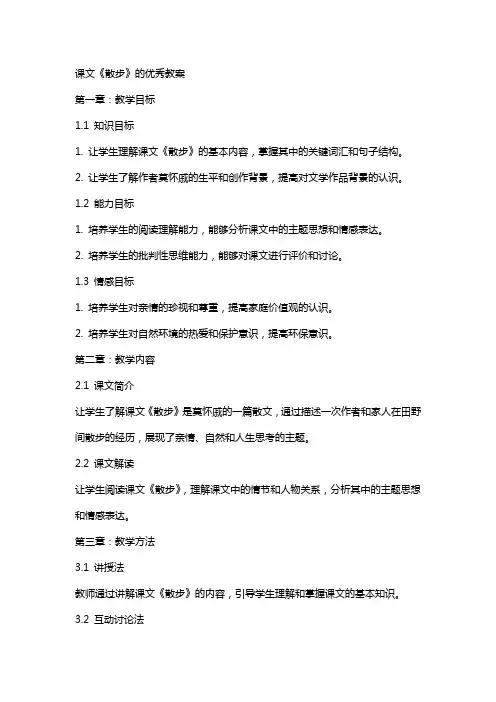 课文《散步》的优秀教案

第一章：教学目标

1.1 知识目标

1. 让学生理解课文《散步》的基本内容，掌握其中的关键词汇和句子结构。

2. 让学生了解作者莫怀戚的生平和创作背景，提高对文学作品背景的认识。

1.2 能力目标

1. 培养学生的阅读理解能力，能够分析课文中的主题思想和情感表达。

2. 培养学生的批判性思维能力，能够对课文进行评价和讨论。

1.3 情感目标

1. 培养学生对亲情的珍视和尊重，提高家庭价值观的认识。

2. 培养学生对自然环境的热爱和保护意识，提高环保意识。

第二章：教学内容

2.1 课文简介

让学生了解课文《散步》是莫怀戚的一篇散文，通过描述一次作者和家人在田野间散步的经历，展现了亲情、自然和人生思考的主题。

2.2 课文解读

让学生阅读课文《散步》，理解课文中的情节和人物关系，分析其中的主题思想和情感表达。

第三章：教学方法

3.1 讲授法

教师通过讲解课文《散步》的内容，引导学生理解和掌握课文的基本知识。

3.2 互动讨论法